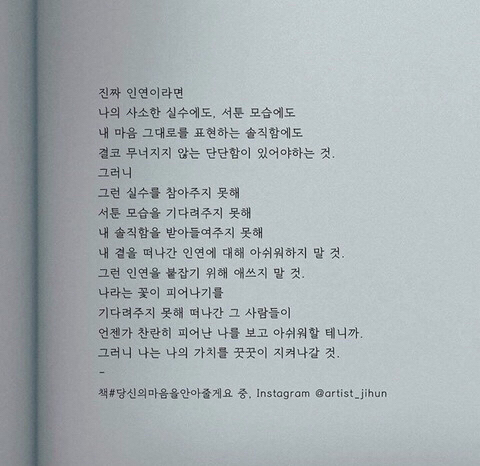 진짜 인연이라면
나의 사소한 실수에도, 서툰 모습에도
내 마음 그대로를 표현하는 솔직함에도
결코 무너지지 않는 단단함이 있어야하는 것.
그러니
그런 실수를 참아주지 못해
서툰 모습을 기다려주지 못해
내 솔직함을 받아들여주지 못해
내 곁을 떠나간 인연에 대해 아쉬워하지 말 것.
그런 인연을 붙잡기 위해 애쓰지 말 것.
나라는 꽃이 피어나기를
기다려주지 못해 떠나간 그 사람들이
언젠가 찬란히 피어난 나를 보고 아쉬워할 테니까.
그러니 나는 나의 가치를 꿋꿋이 지켜나갈 것.
-
책#당신의마음을안아줄게요 중, Instagram @artist_jihun